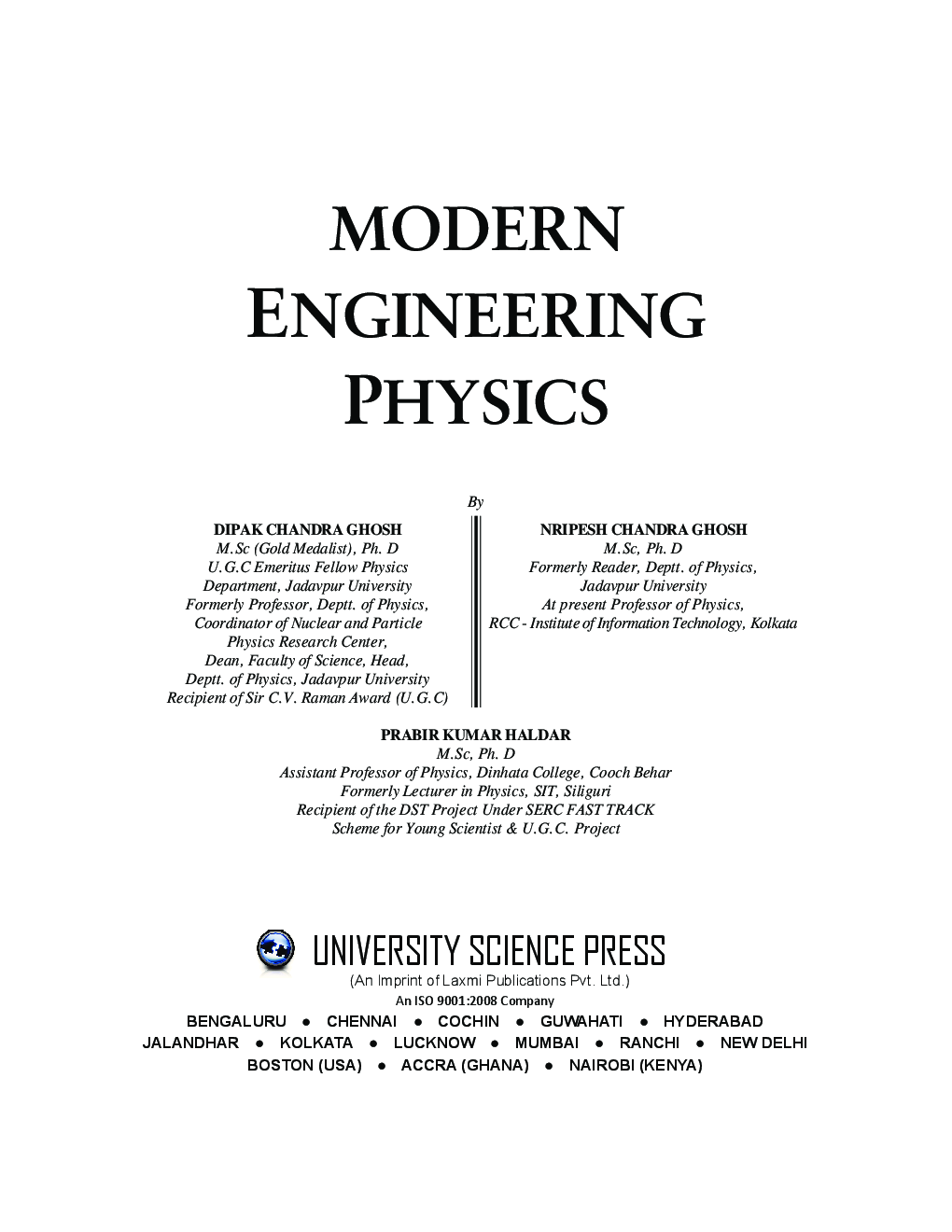 MODERN
ENGINEERING
PHYSICS

By

DIPAK CHANDRA GHOSH
M.Sc (Gold Medalist), Ph. D
U.G.C Emeritus Fellow Physics
Department, Jadavpur University
Formerly Professor, Deptt. of Physics,
Coordinator of Nuclear and Particle
Physics Research Center,
Dean, Faculty of Science, Head,
Deptt. of Physics, Jadavpur University
Recipient of Sir C.V. Raman Award (U.G.C)

NRIPESH CHANDRA GHOSH
M.Sc, Ph. D
Formerly Reader, Deptt. of Physics,
Jadavpur University
At present Professor of Physics,
RCC - Institute of Information Technology, Kolkata

PRABIR KUMAR HALDAR
M.Sc, Ph. D
Assistant Professor of Physics, Dinhata College, Cooch Behar
Formerly Lecturer in Physics, SIT, Siliguri
Recipient of the DST Project Under SERC FAST TRACK
Scheme for Young Scientist & U.G.C. Project

UNIVERSITY SCIENCE PRESS
(An Imprint of Laxmi Publications Pvt. Ltd.)
An ISO 9001:2008 Company
BENGALURU ● CHENNAI ● COCHIN ● GUWAHATI ● HYDERABAD
JALANDHAR ● KOLKATA ● LUCKNOW ● MUMBAI ● RANCHI ● NEW DELHI
BOSTON (USA) ● ACCRA (GHANA) ● NAIROBI (KENYA)